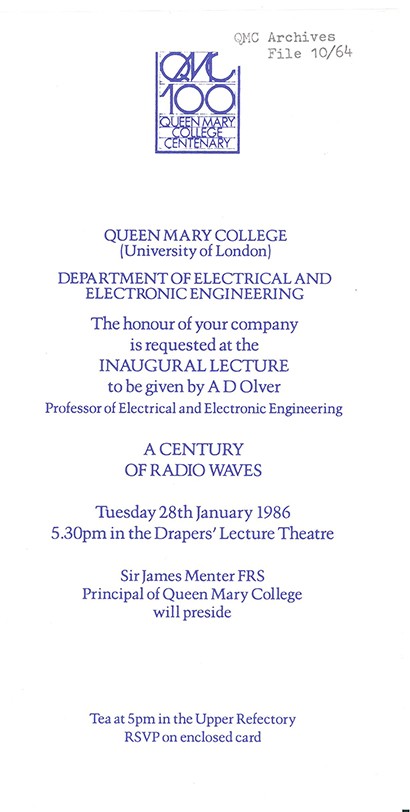 QMC Archives
File 10/64

QMC
100
QUEEN MARY COLLEGE CENTENARY

QUEEN MARY COLLEGE
(University of London)

DEPARTMENT OF ELECTRICAL AND ELECTRONIC ENGINEERING

The honour of your company is requested at the INAUGURAL LECTURE to be given by A D Olver
Professor of Electrical and Electronic Engineering

A CENTURY OF RADIO WAVES

Tuesday 28th January 1986
5.30pm in the Drapers' Lecture Theatre

Sir James Menter FRS
Principal of Queen Mary College
will preside

Tea at 5pm in the Upper Refectory
RSVP on enclosed card